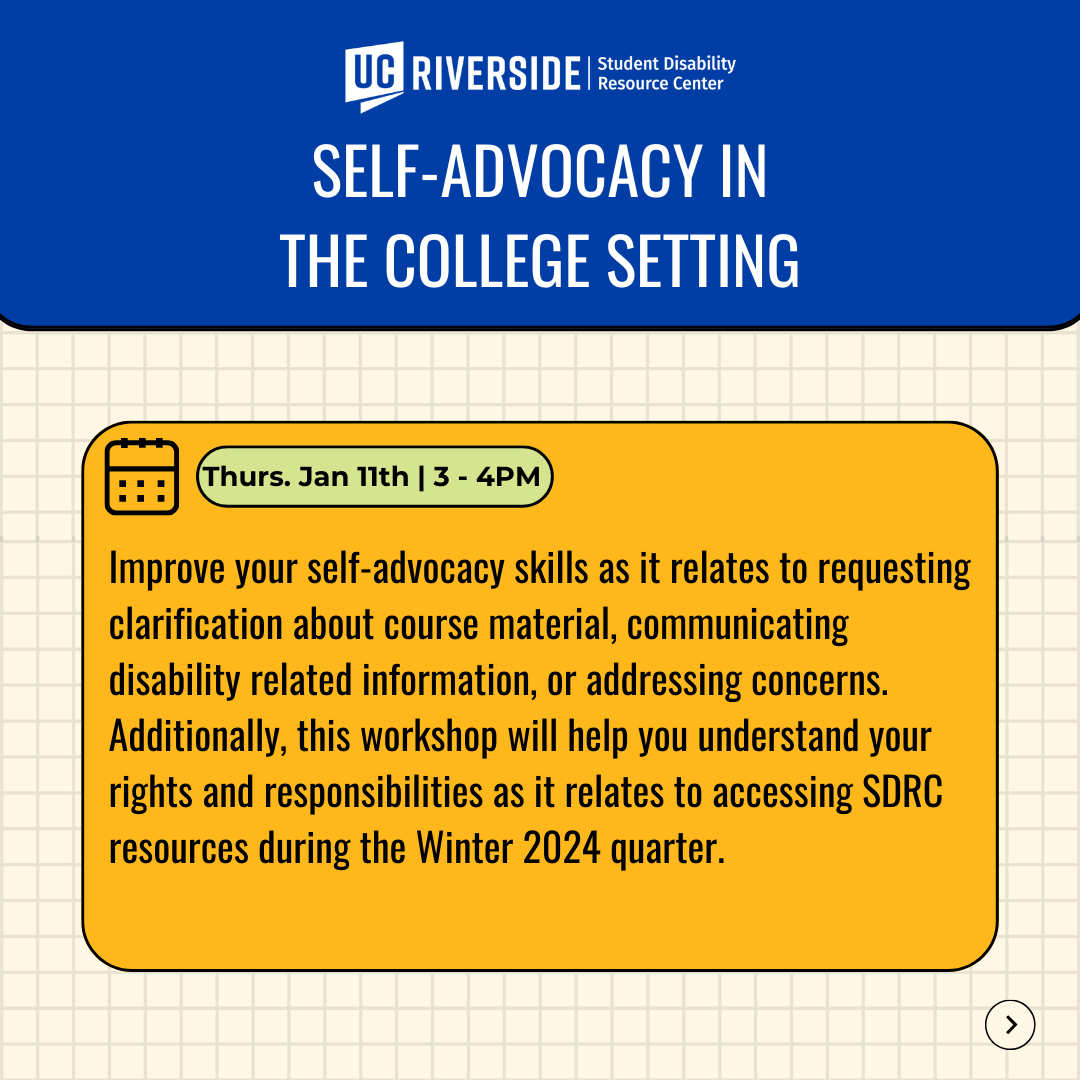 UC RIVERSIDE | Student Disability Resource Center

SELF-ADVOCACY IN THE COLLEGE SETTING

Thurs. Jan 11th | 3 - 4PM

Improve your self-advocacy skills as it relates to requesting clarification about course material, communicating disability related information, or addressing concerns. Additionally, this workshop will help you understand your rights and responsibilities as it relates to accessing SDRC resources during the Winter 2024 quarter.